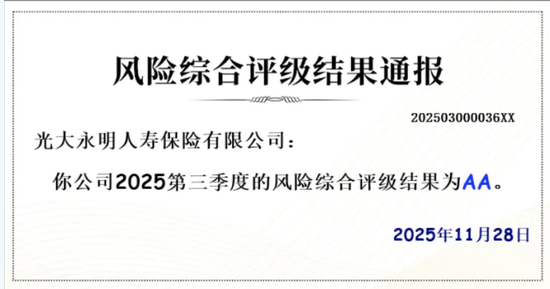 风险综合评级结果通报

202503000036XX

光大永明人寿保险有限公司：

你公司2025第三季度的风险综合评级结果为AA。

2025年11月28日